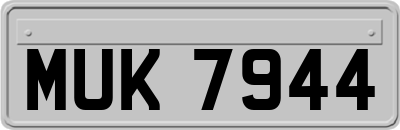 MUK 7944